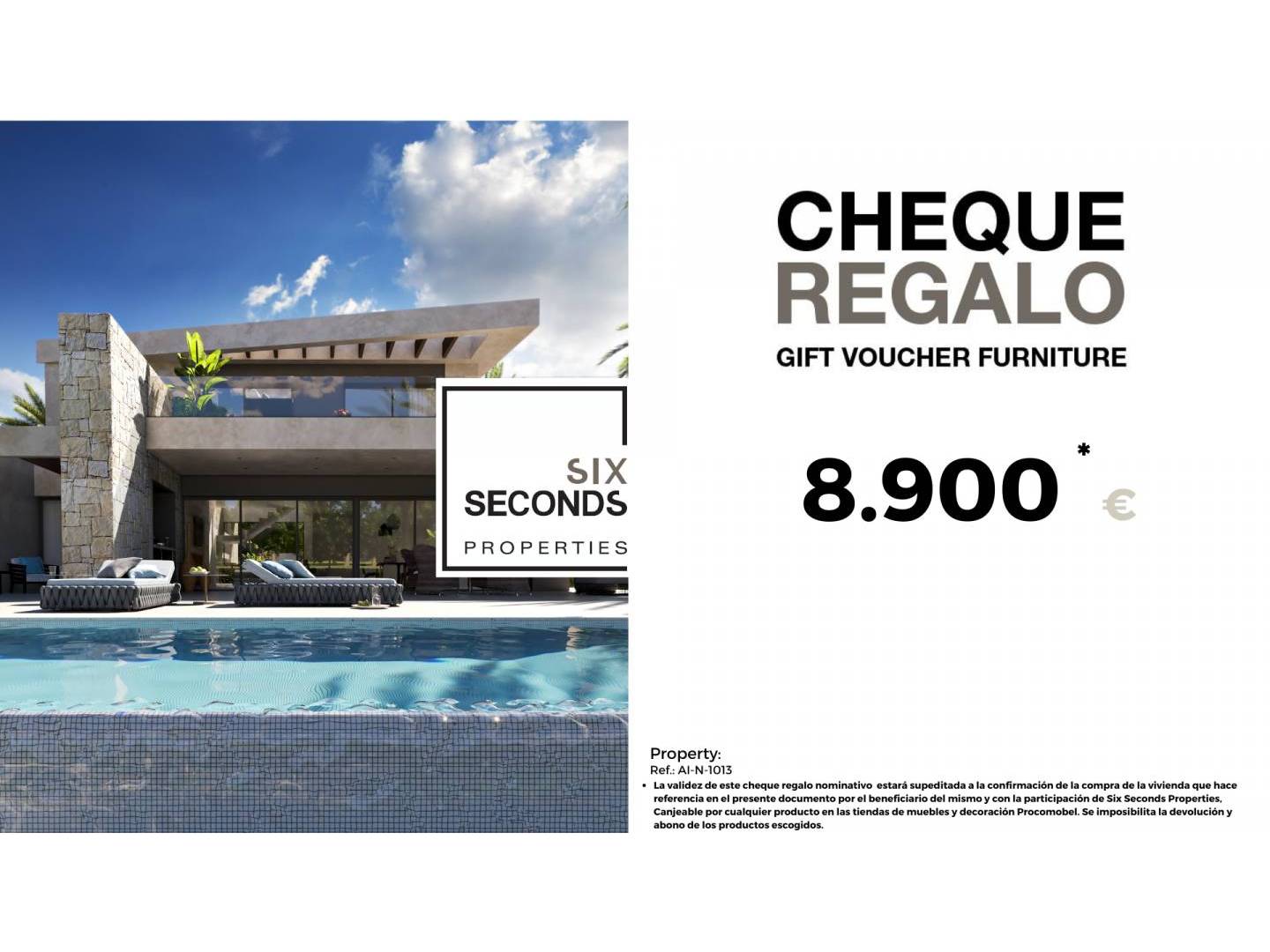 SIX
SECONDS
PROPERTIES

CHEQUE
REGALO
GIFT VOUCHER FURNITURE

8.900 * €

Property:
Ref.: AI-N-1013
• La validez de este cheque regalo nominativo estará supeditada a la confirmación de la compra de la vivienda que hace referencia en el presente documento por el beneficiario del mismo y con la participación de Six Seconds Properties, Canjeable por cualquier producto en las tiendas de muebles y decoración Procomobel. Se imposibilita la devolución y abono de los productos escogidos.